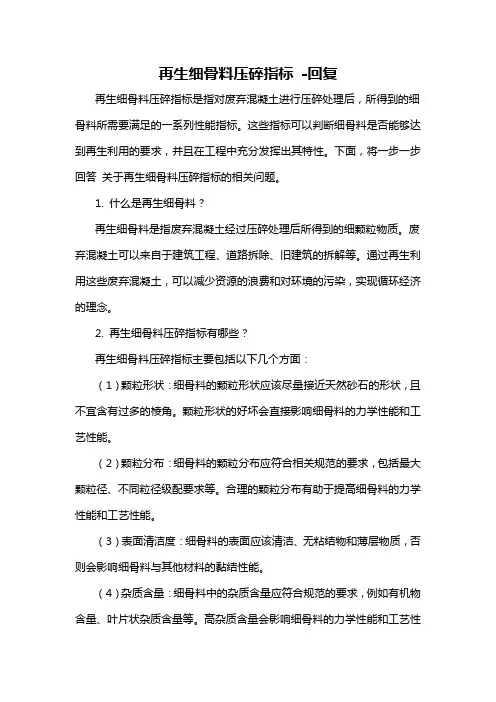 再生细骨料压碎指标 -回复

再生细骨料压碎指标是指对废弃混凝土进行压碎处理后，所得到的细骨料所需要满足的一系列性能指标。这些指标可以判断细骨料是否能够达到再生利用的要求，并且在工程中充分发挥出其特性。下面，将一步一步回答 关于再生细骨料压碎指标的相关问题。

1. 什么是再生细骨料？

再生细骨料是指废弃混凝土经过压碎处理后所得到的细颗粒物质。废弃混凝土可以来自于建筑工程、道路拆除、旧建筑的拆解等。通过再生利用这些废弃混凝土，可以减少资源的浪费和对环境的污染，实现循环经济的理念。

2. 再生细骨料压碎指标有哪些？

再生细骨料压碎指标主要包括以下几个方面：

（1）颗粒形状：细骨料的颗粒形状应该尽量接近天然砂石的形状，且不宜含有过多的棱角。颗粒形状的好坏会直接影响细骨料的力学性能和工艺性能。

（2）颗粒分布：细骨料的颗粒分布应符合相关规范的要求，包括最大颗粒径、不同粒径级配要求等。合理的颗粒分布有助于提高细骨料的力学性能和工艺性能。

（3）表面清洁度：细骨料的表面应该清洁、无粘结物和薄层物质，否则会影响细骨料与其他材料的黏结性能。

（4）杂质含量：细骨料中的杂质含量应符合规范的要求，例如有机物含量、叶片状杂质含量等。高杂质含量会影响细骨料的力学性能和工艺性